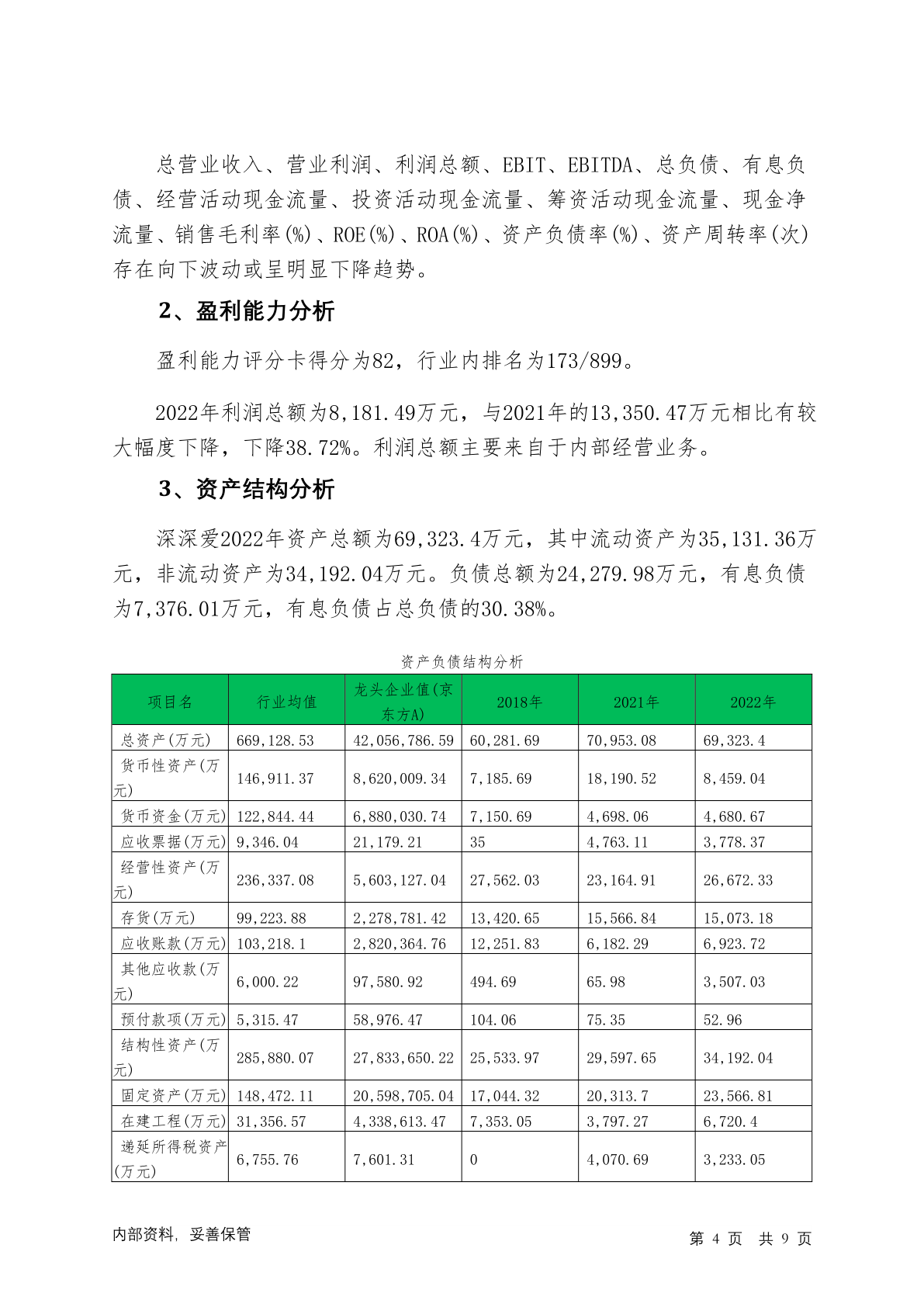 总营业收入、营业利润、利润总额、EBIT、EBITDA、总负债、有息负债、经营活动现金流量、投资活动现金流量、筹资活动现金流量、现金净流量、销售毛利率(%)、ROE(%)、ROA(%)、资产负债率(%)、资产周转率(次)存在向下波动或呈明显下降趋势。

2、盈利能力分析

盈利能力评分卡得分为82，行业内排名为173/899。

2022年利润总额为8,181.49万元，与2021年的13,350.47万元相比有较大幅度下降，下降38.72%。利润总额主要来自于内部经营业务。

3、资产结构分析

深深爱2022年资产总额为69,323.4万元，其中流动资产为35,131.36万元，非流动资产为34,192.04万元。负债总额为24,279.98万元，有息负债为7,376.01万元，有息负债占总负债的30.38%。

资产负债结构分析

| 项目名 | 行业均值 | 龙头企业值(京东方A) | 2018年 | 2021年 | 2022年 |
|---|---|---|---|---|---|
| 总资产(万元) | 669,128.53 | 42,056,786.59 | 60,281.69 | 70,953.08 | 69,323.4 |
| 货币性资产(万元) | 146,911.37 | 8,620,009.34 | 7,185.69 | 18,190.52 | 8,459.04 |
| 货币资金(万元) | 122,844.44 | 6,880,030.74 | 7,150.69 | 4,698.06 | 4,680.67 |
| 应收票据(万元) | 9,346.04 | 21,179.21 | 35 | 4,763.11 | 3,778.37 |
| 经营性资产(万元) | 236,337.08 | 5,603,127.04 | 27,562.03 | 23,164.91 | 26,672.33 |
| 存货(万元) | 99,223.88 | 2,278,781.42 | 13,420.65 | 15,566.84 | 15,073.18 |
| 应收账款(万元) | 103,218.1 | 2,820,364.76 | 12,251.83 | 6,182.29 | 6,923.72 |
| 其他应收款(万元) | 6,000.22 | 97,580.92 | 494.69 | 65.98 | 3,507.03 |
| 预付款项(万元) | 5,315.47 | 58,976.47 | 104.06 | 75.35 | 52.96 |
| 结构性资产(万元) | 285,880.07 | 27,833,650.22 | 25,533.97 | 29,597.65 | 34,192.04 |
| 固定资产(万元) | 148,472.11 | 20,598,705.04 | 17,044.32 | 20,313.7 | 23,566.81 |
| 在建工程(万元) | 31,356.57 | 4,338,613.47 | 7,353.05 | 3,797.27 | 6,720.4 |
| 递延所得税资产(万元) | 6,755.76 | 7,601.31 | 0 | 4,070.69 | 3,233.05 |

内部资料，妥善保管

第 4 页 共 9 页